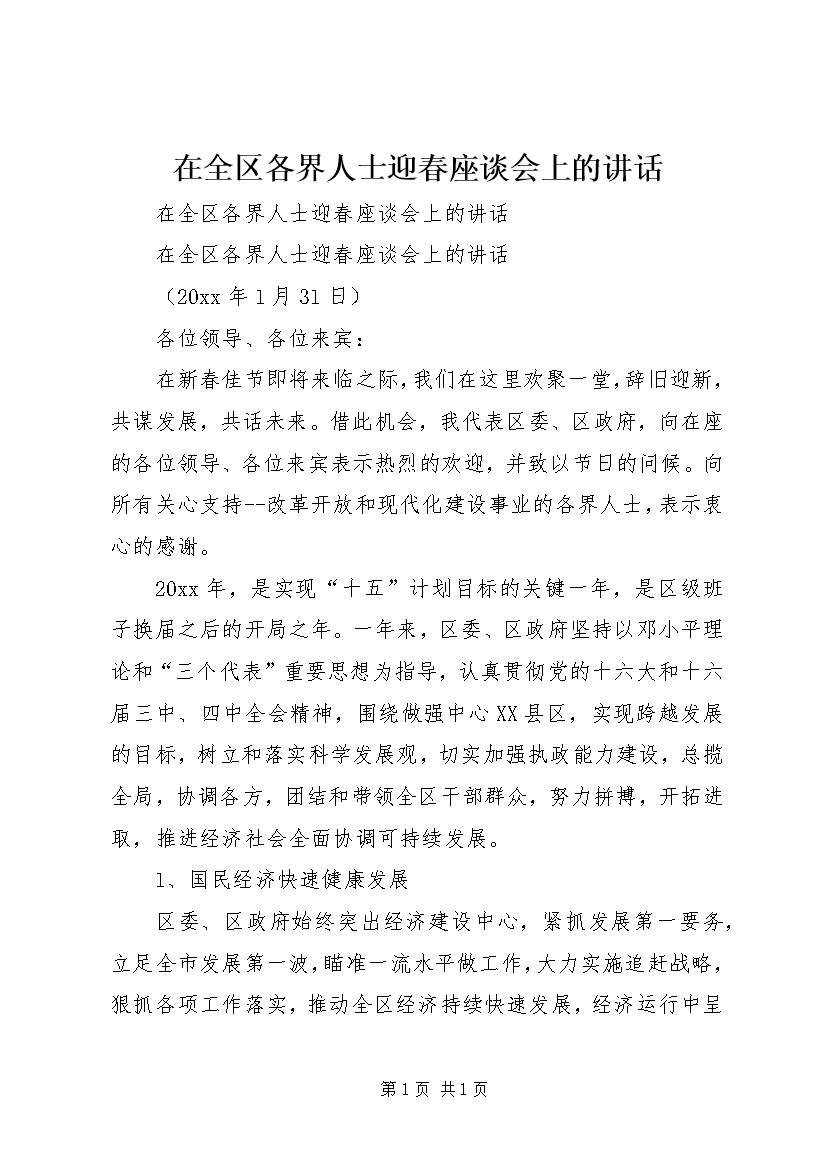 在全区各界人士迎春座谈会上的讲话

在全区各界人士迎春座谈会上的讲话

在全区各界人士迎春座谈会上的讲话

（20xx年1月31日）

各位领导、各位来宾：

在新春佳节即将来临之际，我们在这里欢聚一堂，辞旧迎新，共谋发展，共话未来。借此机会，我代表区委、区政府，向在座的各位领导、各位来宾表示热烈的欢迎，并致以节日的问候。向所有关心支持--改革开放和现代化建设事业的各界人士，表示衷心的感谢。

20xx年，是实现“十五”计划目标的关键一年，是区级班子换届之后的开局之年。一年来，区委、区政府坚持以邓小平理论和“三个代表”重要思想为指导，认真贯彻党的十六大和十六届三中、四中全会精神，围绕做强中心XX县区，实现跨越发展的目标，树立和落实科学发展观，切实加强执政能力建设，总揽全局，协调各方，团结和带领全区干部群众，努力拼搏，开拓进取，推进经济社会全面协调可持续发展。

1、国民经济快速健康发展

区委、区政府始终突出经济建设中心，紧抓发展第一要务，立足全市发展第一波，瞄准一流水平做工作，大力实施追赶战略，狠抓各项工作落实，推动全区经济持续快速发展，经济运行中呈

第1页 共1页